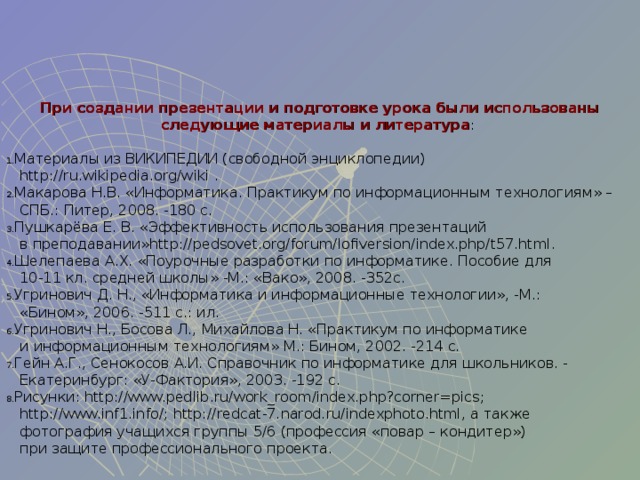 При создании презентации и подготовке урока были использованы следующие материалы и литература:

1.Материалы из ВИКИПЕДИИ (свободной энциклопедии) http://ru.wikipedia.org/wiki .
2.Макарова Н.В. «Информатика. Практикум по информационным технологиям» – СПБ.: Питер, 2008. -180 с.
3.Пушкарёва Е. В. «Эффективность использования презентаций в преподавании»http://pedsovet.org/forum/lofiversion/index.php/t57.html.
4.Шелепаева А.Х. «Поурочные разработки по информатике. Пособие для 10-11 кл. средней школы» -М.: «Вако», 2008. -352с.
5.Угринович Д. Н., «Информатика и информационные технологии», -М.: «Бином», 2006. -511 с.: ил.
6.Угринович Н., Босова Л., Михайлова Н. «Практикум по информатике и информационным технологиям» М.: Бином, 2002. -214 с.
7.Гейн А.Г., Сенокосов А.И. Справочник по информатике для школьников. - Екатеринбург: «У-Фактория», 2003. -192 с.
8.Рисунки: http://www.pedlib.ru/work_room/index.php?corner=pics; http://www.inf1.info/; http://redcat-7.narod.ru/indexphoto.html, а также фотография учащихся группы 5/6 (профессия «повар – кондитер») при защите профессионального проекта.